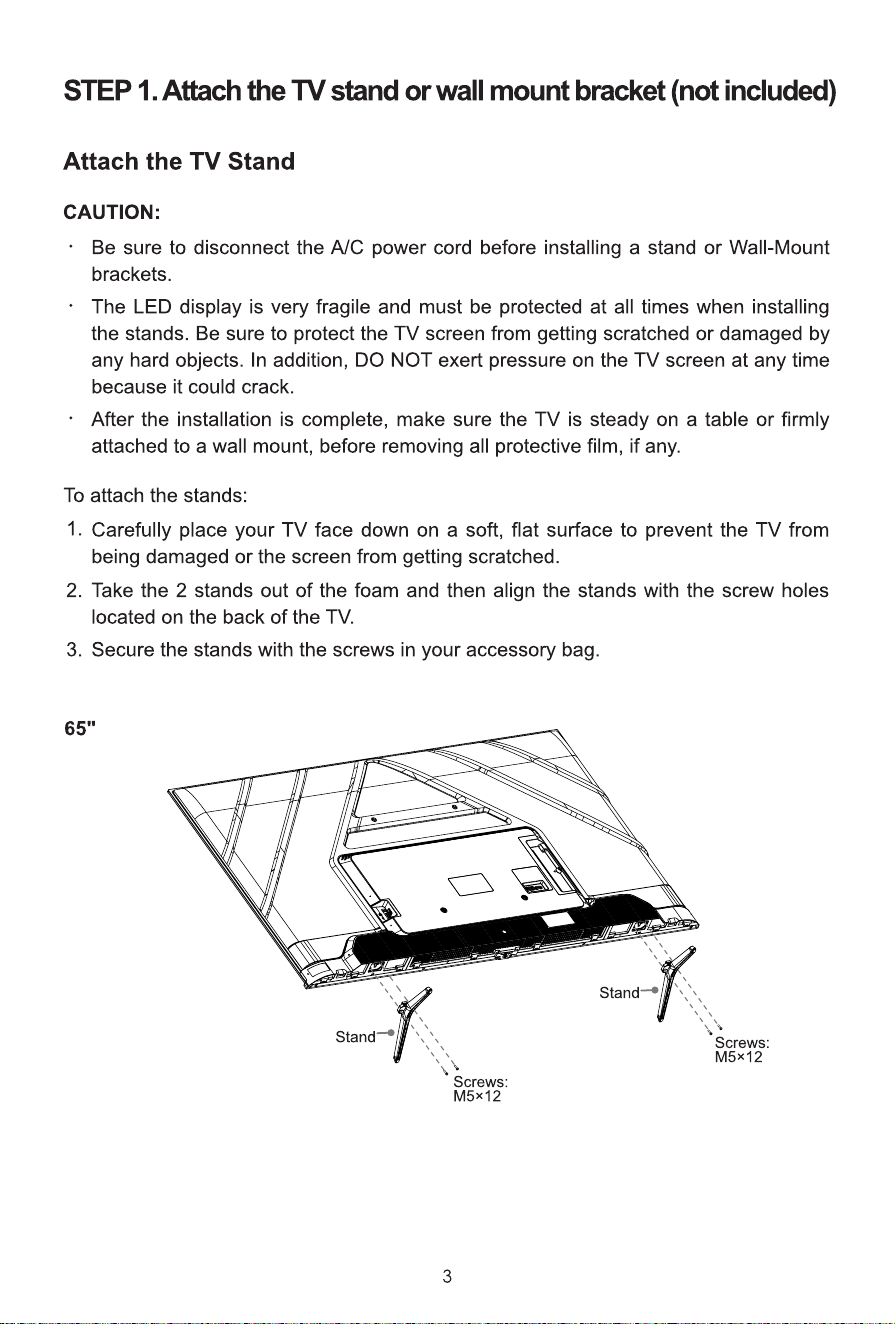 STEP 1. Attach the TV stand or wall mount bracket (not included)

Attach the TV Stand

CAUTION:

· Be sure to disconnect the A/C power cord before installing a stand or Wall-Mount brackets.

· The LED display is very fragile and must be protected at all times when installing the stands. Be sure to protect the TV screen from getting scratched or damaged by any hard objects. In addition, DO NOT exert pressure on the TV screen at any time because it could crack.

· After the installation is complete, make sure the TV is steady on a table or firmly attached to a wall mount, before removing all protective film, if any.

To attach the stands:

1. Carefully place your TV face down on a soft, flat surface to prevent the TV from being damaged or the screen from getting scratched.

2. Take the 2 stands out of the foam and then align the stands with the screw holes located on the back of the TV.

3. Secure the stands with the screws in your accessory bag.

65"

Stand

Screws: M5×12

Stand

Screws: M5×12

3